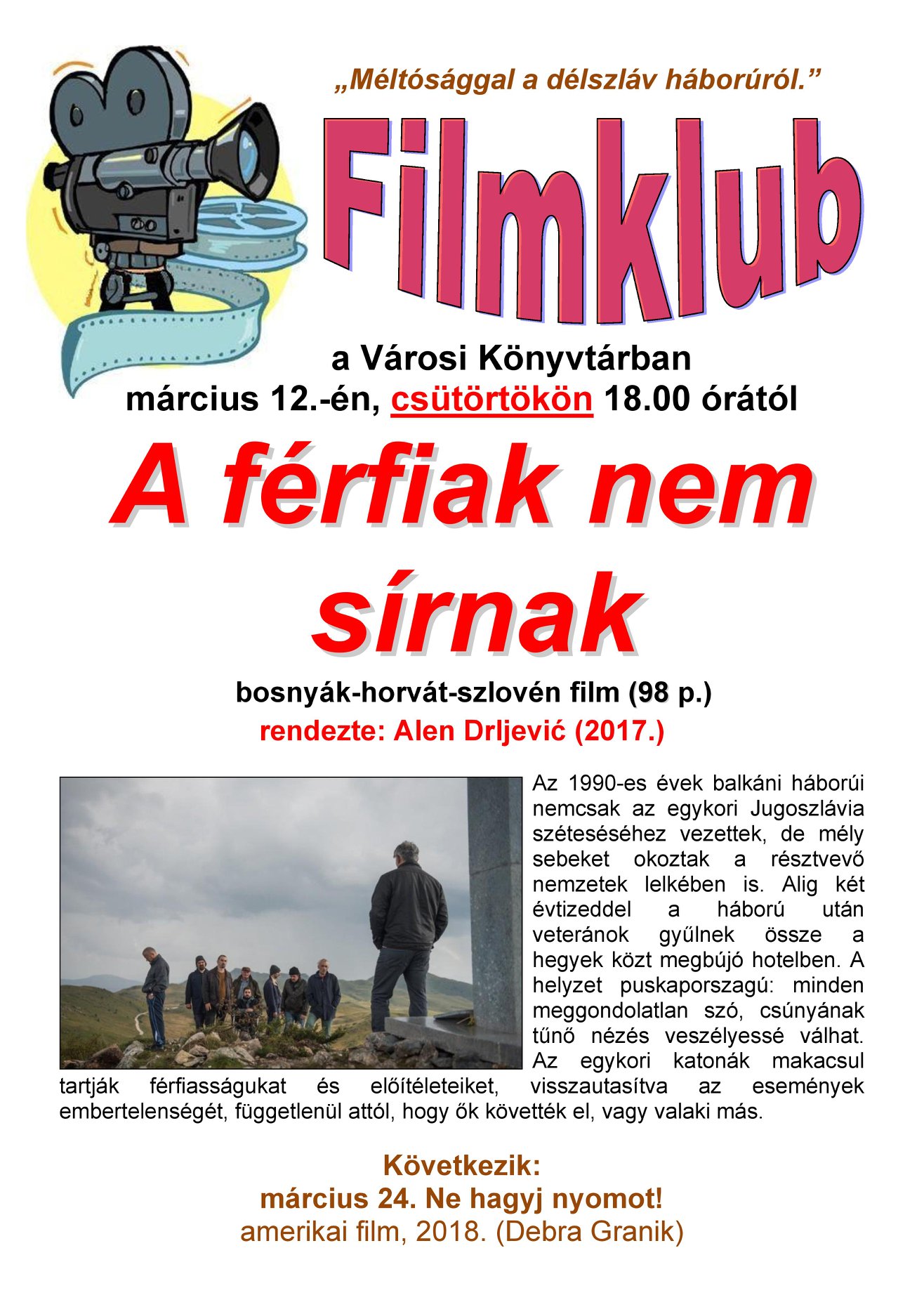 „Méltósággal a délszláv háborúról.”

Filmklub

a Városi Könyvtárban
március 12.-én, csütörtökön 18.00 órától

A férfiak nem sírnak

bosnyák-horvát-szlovén film (98 p.)
rendezte: Alen Drljević (2017.)

Az 1990-es évek balkáni háborúi nemcsak az egykori Jugoszlávia széteséséhez vezettek, de mély sebeket okoztak a résztvevő nemzetek lelkében is. Alig két évtizeddel a háború után veteránok gyűlnek össze a hegyek közt megbújó hotelben. A helyzet puskaporszagú: minden meggondolatlan szó, csúnyának tűnő nézés veszélyessé válhat. Az egykori katonák makacsul tartják férfiasságukat és előítéleteiket, visszautasítva az események embertelenségét, függetlenül attól, hogy ők követték el, vagy valaki más.

Következik:
március 24. Ne hagyj nyomot!
amerikai film, 2018. (Debra Granik)